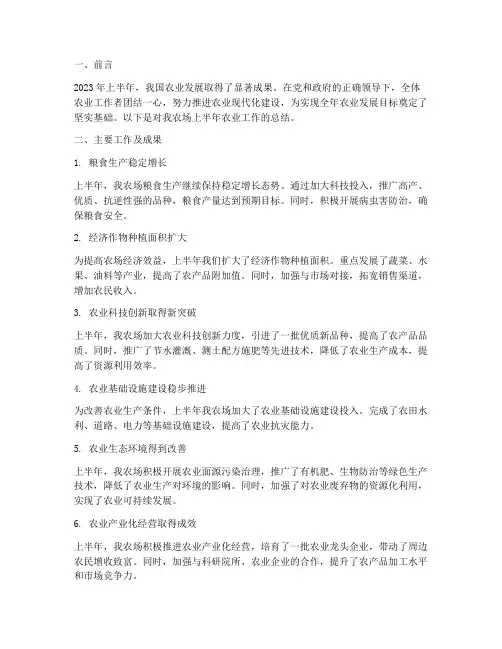 一、前言

2023年上半年，我国农业发展取得了显著成果。在党和政府的正确领导下，全体农业工作者团结一心，努力推进农业现代化建设，为实现全年农业发展目标奠定了坚实基础。以下是对我农场上半年农业工作的总结。

二、主要工作及成果

1. 粮食生产稳定增长

上半年，我农场粮食生产继续保持稳定增长态势。通过加大科技投入，推广高产、优质、抗逆性强的品种，粮食产量达到预期目标。同时，积极开展病虫害防治，确保粮食安全。

2. 经济作物种植面积扩大

为提高农场经济效益，上半年我们扩大了经济作物种植面积。重点发展了蔬菜、水果、油料等产业，提高了农产品附加值。同时，加强与市场对接，拓宽销售渠道，增加农民收入。

3. 农业科技创新取得新突破

上半年，我农场加大农业科技创新力度，引进了一批优质新品种，提高了农产品品质。同时，推广了节水灌溉、测土配方施肥等先进技术，降低了农业生产成本，提高了资源利用效率。

4. 农业基础设施建设稳步推进

为改善农业生产条件，上半年我农场加大了农业基础设施建设投入。完成了农田水利、道路、电力等基础设施建设，提高了农业抗灾能力。

5. 农业生态环境得到改善

上半年，我农场积极开展农业面源污染治理，推广了有机肥、生物防治等绿色生产技术，降低了农业生产对环境的影响。同时，加强了对农业废弃物的资源化利用，实现了农业可持续发展。

6. 农业产业化经营取得成效

上半年，我农场积极推进农业产业化经营，培育了一批农业龙头企业，带动了周边农民增收致富。同时，加强与科研院所、农业企业的合作，提升了农产品加工水平和市场竞争力。